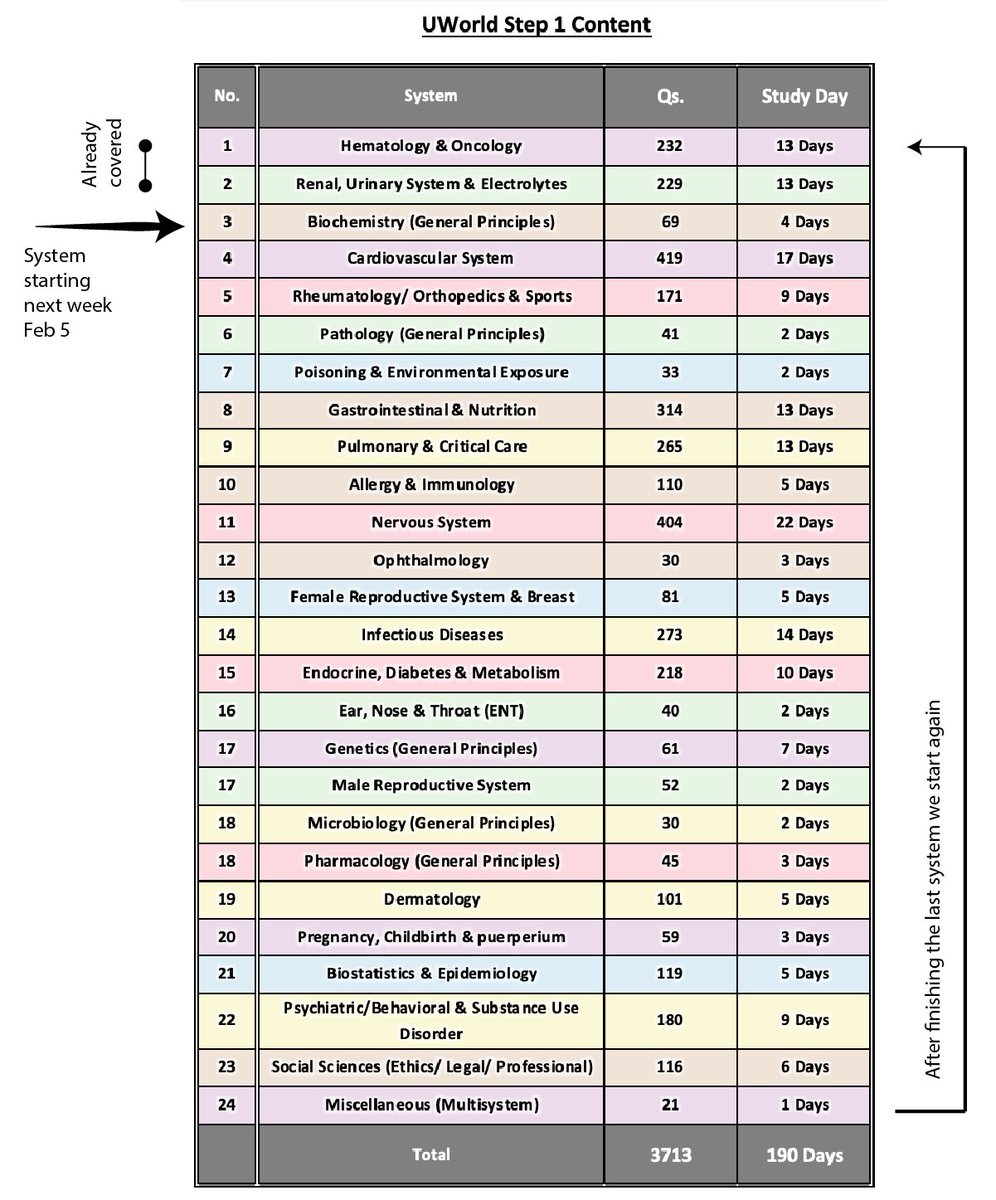 UWorld Step 1 Content

Already covered

System starting next week Feb 5

| No. | System | Qs. | Study Day |
|---|---|---|---|
| 1 | Hematology & Oncology | 232 | 13 Days |
| 2 | Renal, Urinary System & Electrolytes | 229 | 13 Days |
| 3 | Biochemistry (General Principles) | 69 | 4 Days |
| 4 | Cardiovascular System | 419 | 17 Days |
| 5 | Rheumatology/ Orthopedics & Sports | 171 | 9 Days |
| 6 | Pathology (General Principles) | 41 | 2 Days |
| 7 | Poisoning & Environmental Exposure | 33 | 2 Days |
| 8 | Gastrointestinal & Nutrition | 314 | 13 Days |
| 9 | Pulmonary & Critical Care | 265 | 13 Days |
| 10 | Allergy & Immunology | 110 | 5 Days |
| 11 | Nervous System | 404 | 22 Days |
| 12 | Ophthalmology | 30 | 3 Days |
| 13 | Female Reproductive System & Breast | 81 | 5 Days |
| 14 | Infectious Diseases | 273 | 14 Days |
| 15 | Endocrine, Diabetes & Metabolism | 218 | 10 Days |
| 16 | Ear, Nose & Throat (ENT) | 40 | 2 Days |
| 17 | Genetics (General Principles) | 61 | 7 Days |
| 17 | Male Reproductive System | 52 | 2 Days |
| 18 | Microbiology (General Principles) | 30 | 2 Days |
| 18 | Pharmacology (General Principles) | 45 | 3 Days |
| 19 | Dermatology | 101 | 5 Days |
| 20 | Pregnancy, Childbirth & puerperium | 59 | 3 Days |
| 21 | Biostatistics & Epidemiology | 119 | 5 Days |
| 22 | Psychiatric/Behavioral & Substance Use Disorder | 180 | 9 Days |
| 23 | Social Sciences (Ethics/ Legal/ Professional) | 116 | 6 Days |
| 24 | Miscellaneous (Multisystem) | 21 | 1 Days |
| | Total | 3713 | 190 Days |

After finishing the last system we start again